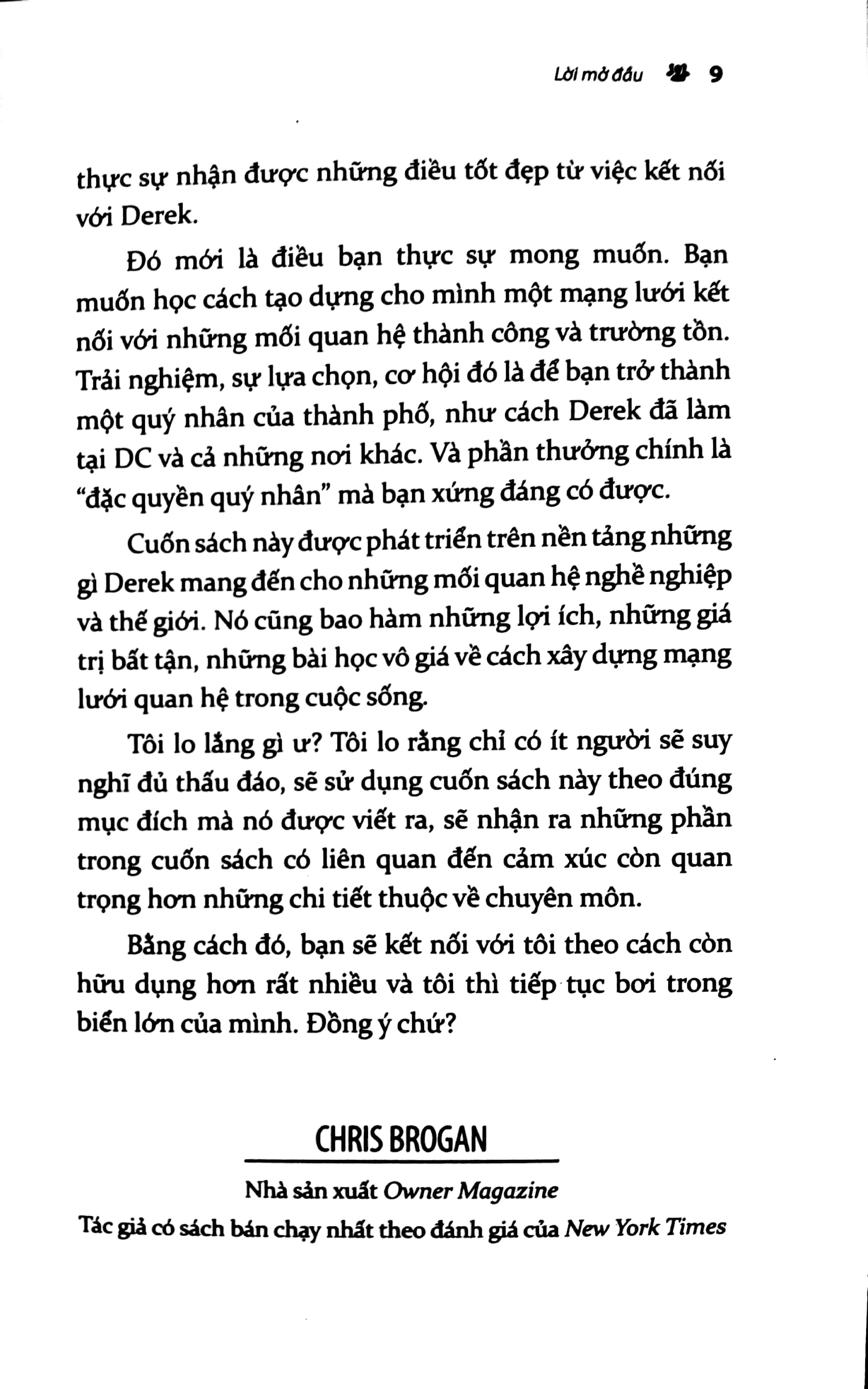 Lời mở đầu 9

thực sự nhận được những điều tốt đẹp từ việc kết nối với Derek.

Đó mới là điều bạn thực sự mong muốn. Bạn muốn học cách tạo dựng cho mình một mạng lưới kết nối với những mối quan hệ thành công và trường tồn. Trải nghiệm, sự lựa chọn, cơ hội đó là để bạn trở thành một quý nhân của thành phố, như cách Derek đã làm tại DC và cả những nơi khác. Và phần thưởng chính là "đặc quyền quý nhân" mà bạn xứng đáng có được.

Cuốn sách này được phát triển trên nền tảng những gì Derek mang đến cho những mối quan hệ nghề nghiệp và thế giới. Nó cũng bao hàm những lợi ích, những giá trị bất tận, những bài học vô giá về cách xây dựng mạng lưới quan hệ trong cuộc sống.

Tôi lo lắng gì ư? Tôi lo rằng chỉ có ít người sẽ suy nghĩ đủ thấu đáo, sẽ sử dụng cuốn sách này theo đúng mục đích mà nó được viết ra, sẽ nhận ra những phần trong cuốn sách có liên quan đến cảm xúc còn quan trọng hơn những chi tiết thuộc về chuyên môn.

Bằng cách đó, bạn sẽ kết nối với tôi theo cách còn hữu dụng hơn rất nhiều và tôi thì tiếp tục bơi trong biển lớn của mình. Đồng ý chứ?

CHRIS BROGAN

Nhà sản xuất Owner Magazine
Tác giả có sách bán chạy nhất theo đánh giá của New York Times